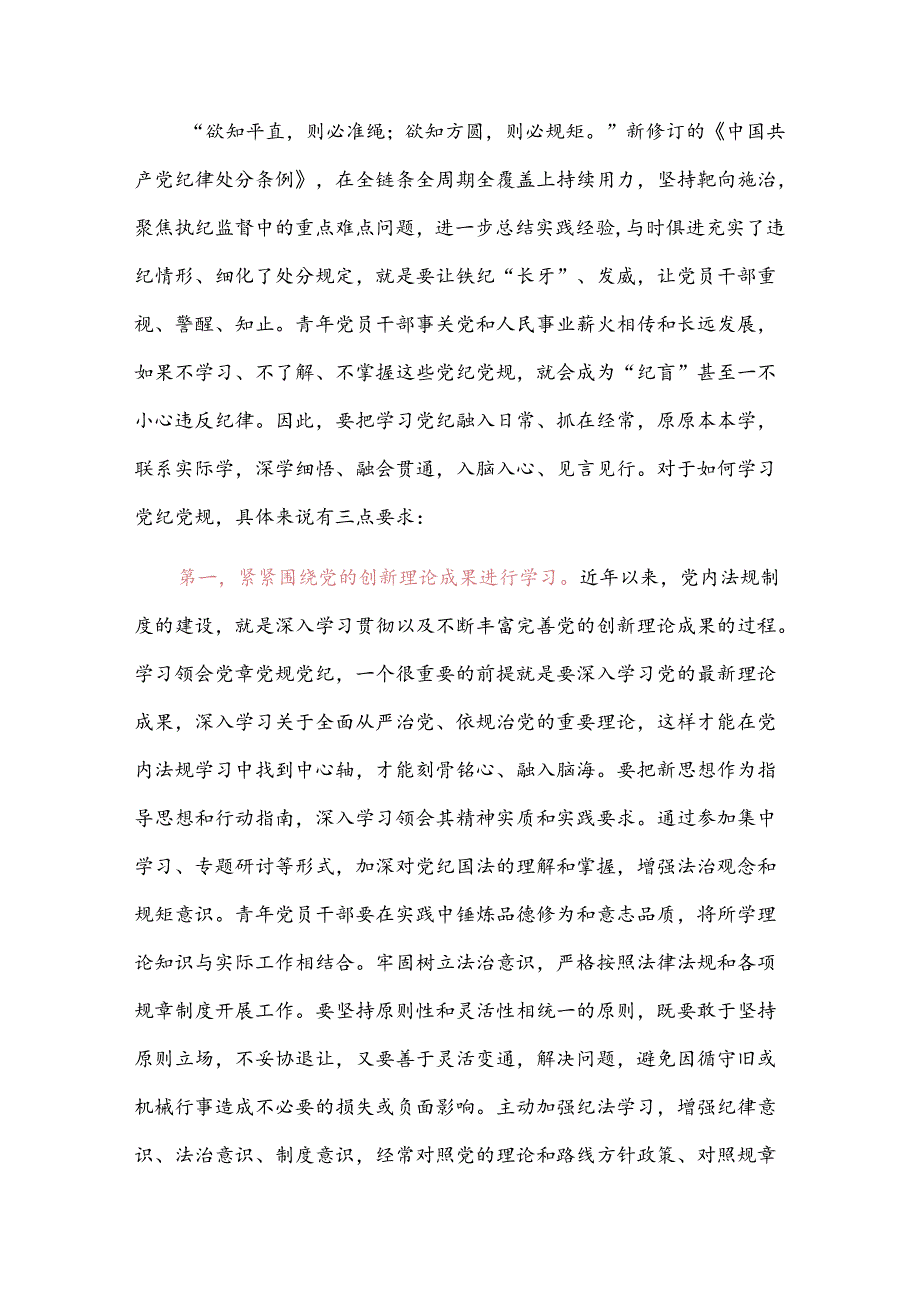 “欲知平直，则必准绳；欲知方圆，则必规矩。”新修订的《中国共产党纪律处分条例》，在全链条全周期全覆盖上持续用力，坚持靶向施治，聚焦执纪监督中的重点难点问题，进一步总结实践经验，与时俱进充实了违纪情形、细化了处分规定，就是要让铁纪“长牙”、发威，让党员干部重视、警醒、知止。青年党员干部事关党和人民事业薪火相传和长远发展，如果不学习、不了解、不掌握这些党纪党规，就会成为“纪盲”甚至一不小心违反纪律。因此，要把学习党纪融入日常、抓在经常，原原本本学，联系实际学，深学细悟、融会贯通，入脑入心、见言见行。对于如何学习党纪党规，具体来说有三点要求：

第一，紧紧围绕党的创新理论成果进行学习。近年以来，党内法规制度的建设，就是深入学习贯彻以及不断丰富完善党的创新理论成果的过程。学习领会党章党规党纪，一个很重要的前提就是要深入学习党的最新理论成果，深入学习关于全面从严治党、依规治党的重要理论，这样才能在党内法规学习中找到中心轴，才能刻骨铭心、融入脑海。要把新思想作为指导思想和行动指南，深入学习领会其精神实质和实践要求。通过参加集中学习、专题研讨等形式，加深对党纪国法的理解和掌握，增强法治观念和规矩意识。青年党员干部要在实践中锤炼品德修为和意志品质，将所学理论知识与实际工作相结合。牢固树立法治意识，严格按照法律法规和各项规章制度开展工作。要坚持原则性和灵活性相统一的原则，既要敢于坚持原则立场，不妥协退让，又要善于灵活变通，解决问题，避免因循守旧或机械行事造成不必要的损失或负面影响。主动加强纪法学习，增强纪律意识、法治意识、制度意识，经常对照党的理论和路线方针政策、对照规章